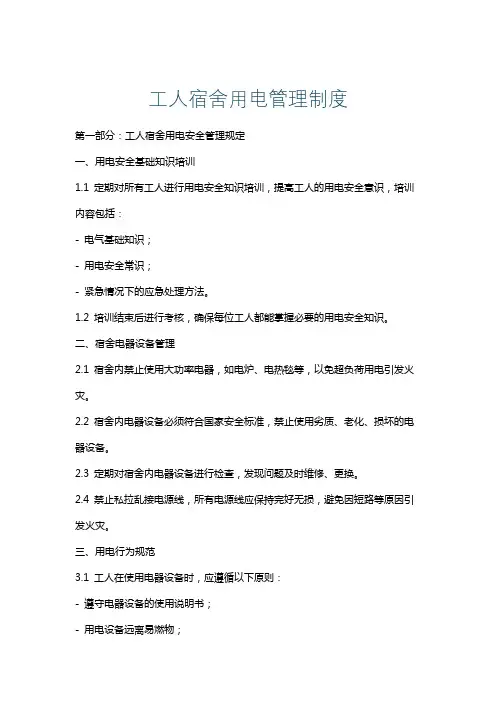 工人宿舍用电管理制度

第一部分：工人宿舍用电安全管理规定

一、用电安全基础知识培训

1.1 定期对所有工人进行用电安全知识培训，提高工人的用电安全意识，培训内容包括：

- 电气基础知识；

- 用电安全常识；

- 紧急情况下的应急处理方法。

1.2 培训结束后进行考核，确保每位工人都能掌握必要的用电安全知识。

二、宿舍电器设备管理

2.1 宿舍内禁止使用大功率电器，如电炉、电热毯等，以免超负荷用电引发火灾。

2.2 宿舍内电器设备必须符合国家安全标准，禁止使用劣质、老化、损坏的电器设备。

2.3 定期对宿舍内电器设备进行检查，发现问题及时维修、更换。

2.4 禁止私拉乱接电源线，所有电源线应保持完好无损，避免因短路等原因引发火灾。

三、用电行为规范

3.1 工人在使用电器设备时，应遵循以下原则：

- 遵守电器设备的使用说明书；

- 用电设备远离易燃物；